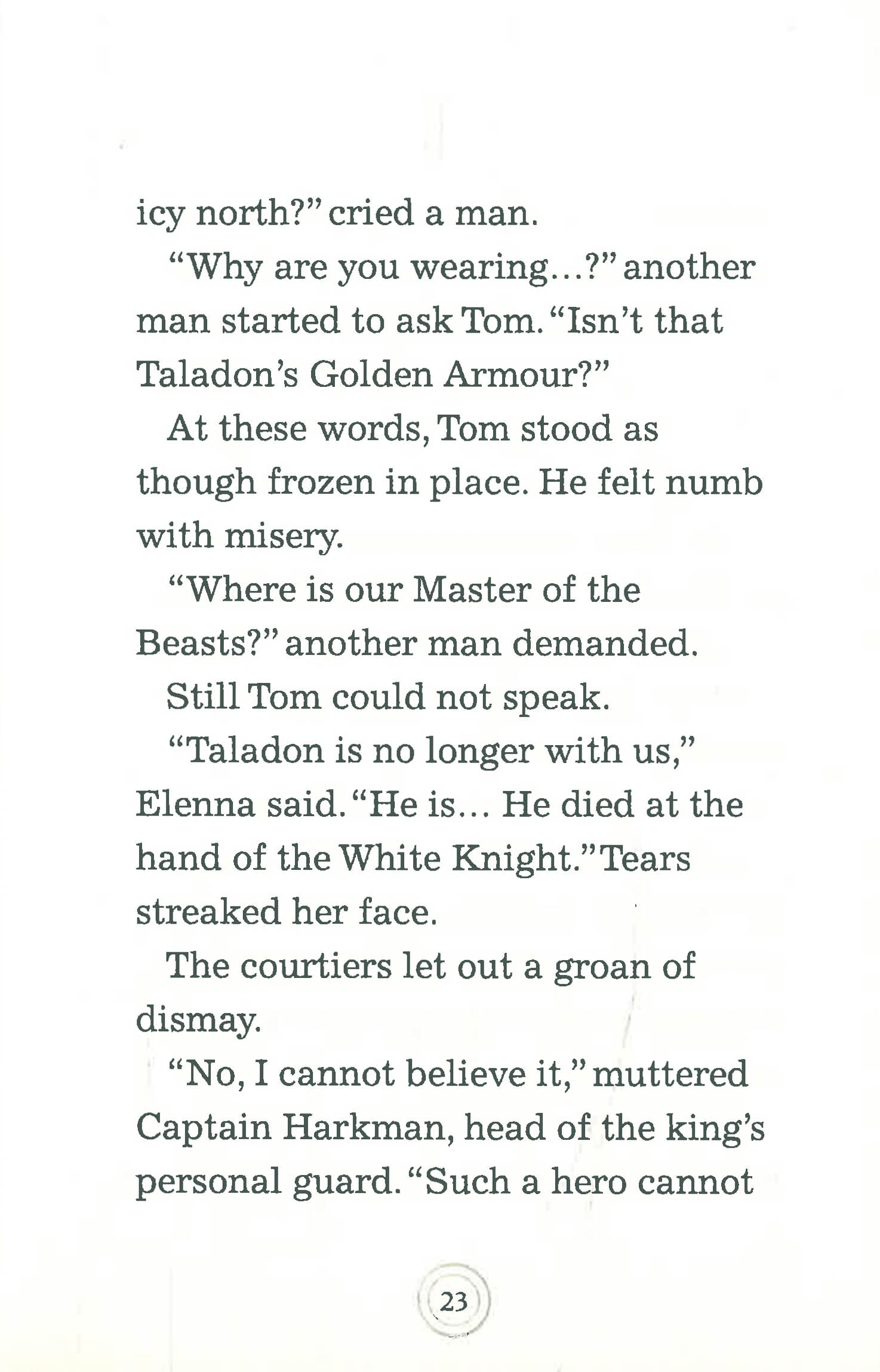 icy north?" cried a man.

"Why are you wearing...?" another man started to ask Tom. "Isn't that Taladon's Golden Armour?"

At these words, Tom stood as though frozen in place. He felt numb with misery.

"Where is our Master of the Beasts?" another man demanded.

Still Tom could not speak.

"Taladon is no longer with us," Elenna said. "He is... He died at the hand of the White Knight." Tears streaked her face.

The courtiers let out a groan of dismay.

"No, I cannot believe it," muttered Captain Harkman, head of the king's personal guard. "Such a hero cannot

23